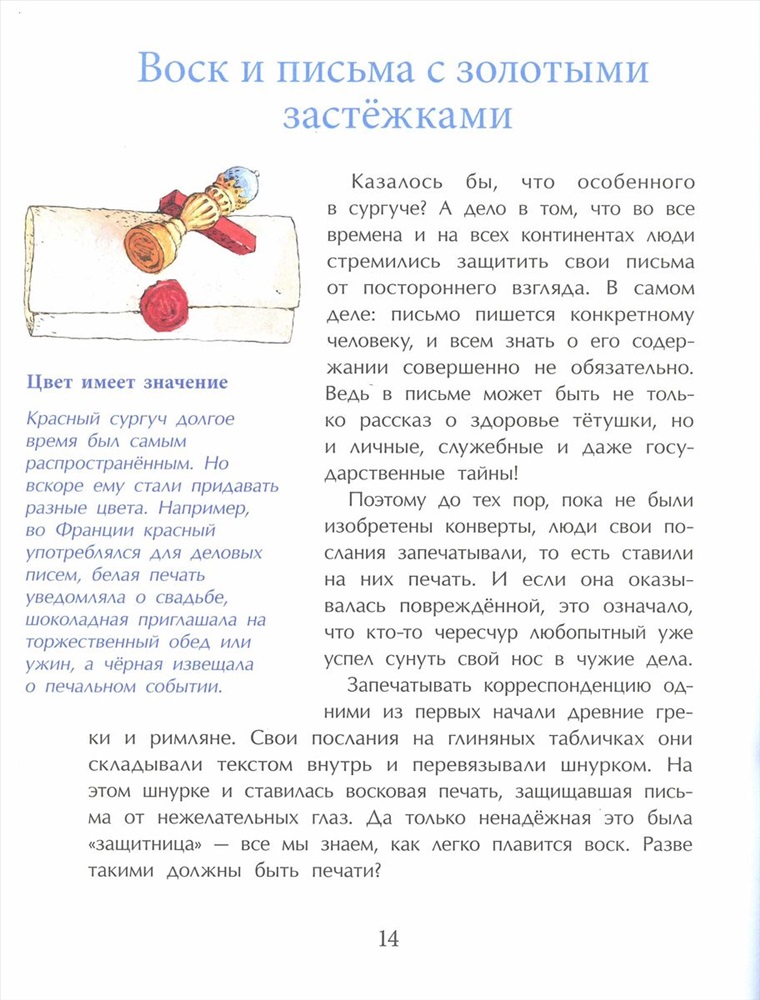 Воск и письма с золотыми застёжками

Цвет имеет значение

Красный сургуч долгое время был самым распространённым. Но вскоре ему стали придавать разные цвета. Например, во Франции красный употреблялся для деловых писем, белая печать уведомляла о свадьбе, шоколадная приглашала на торжественный обед или ужин, а чёрная извещала о печальном событии.

Казалось бы, что особенного в сургуче? А дело в том, что во все времена и на всех континентах люди стремились защитить свои письма от постороннего взгляда. В самом деле: письмо пишется конкретному человеку, и всем знать о его содержании совершенно не обязательно. Ведь в письме может быть не только рассказ о здоровье тётушки, но и личные, служебные и даже государственные тайны!

Поэтому до тех пор, пока не были изобретены конверты, люди свои послания запечатывали, то есть ставили на них печать. И если она оказывалась повреждённой, это означало, что кто-то чересчур любопытный уже успел сунуть свой нос в чужие дела.

Запечатывать корреспонденцию одними из первых начали древние греки и римляне. Свои послания на глиняных табличках они складывали текстом внутрь и перевязывали шнурком. На этом шнурке и ставилась восковая печать, защищавшая письма от нежелательных глаз. Да только ненадёжная это была «защитница» — все мы знаем, как легко плавится воск. Разве такими должны быть печати?

14